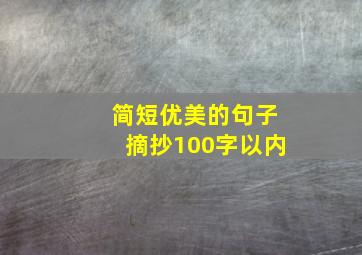 简短优美的句子摘抄100字以内